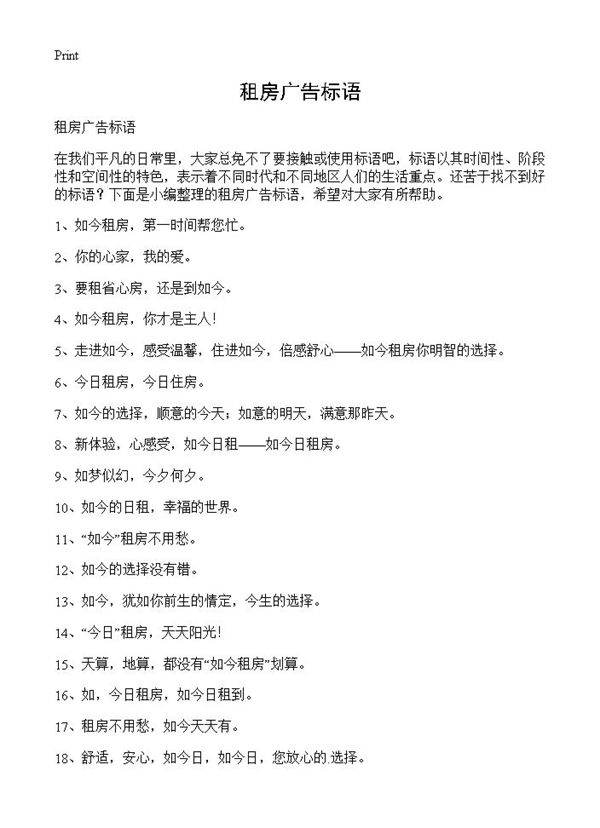 Print

租房广告标语

租房广告标语

在我们平凡的日常里，大家总免不了要接触或使用标语吧，标语以其时间性、阶段性和空间性的特色，表示着不同时代和不同地区人们的生活重点。还苦于找不到好的标语？下面是小编整理的租房广告标语，希望对大家有所帮助。

1、如今租房，第一时间帮您忙。

2、你的心家，我的爱。

3、要租省心房，还是到如今。

4、如今租房，你才是主人！

5、走进如今，感受温馨，住进如今，倍感舒心——如今租房你明智的选择。

6、今日租房，今日住房。

7、如今的选择，顺意的今天；如意的明天，满意那昨天。

8、新体验，心感受，如今日租——如今日租房。

9、如梦似幻，今夕何夕。

10、如今的日租，幸福的世界。

11、“如今”租房不用愁。

12、如今的选择没有错。

13、如今，犹如你前生的情定，今生的选择。

14、“今日”租房，天天阳光！

15、天算，地算，都没有“如今租房”划算。

16、如，今日租房，如今日租到。

17、租房不用愁，如今天天有。

18、舒适，安心，如今日，如今日，您放心的选择。